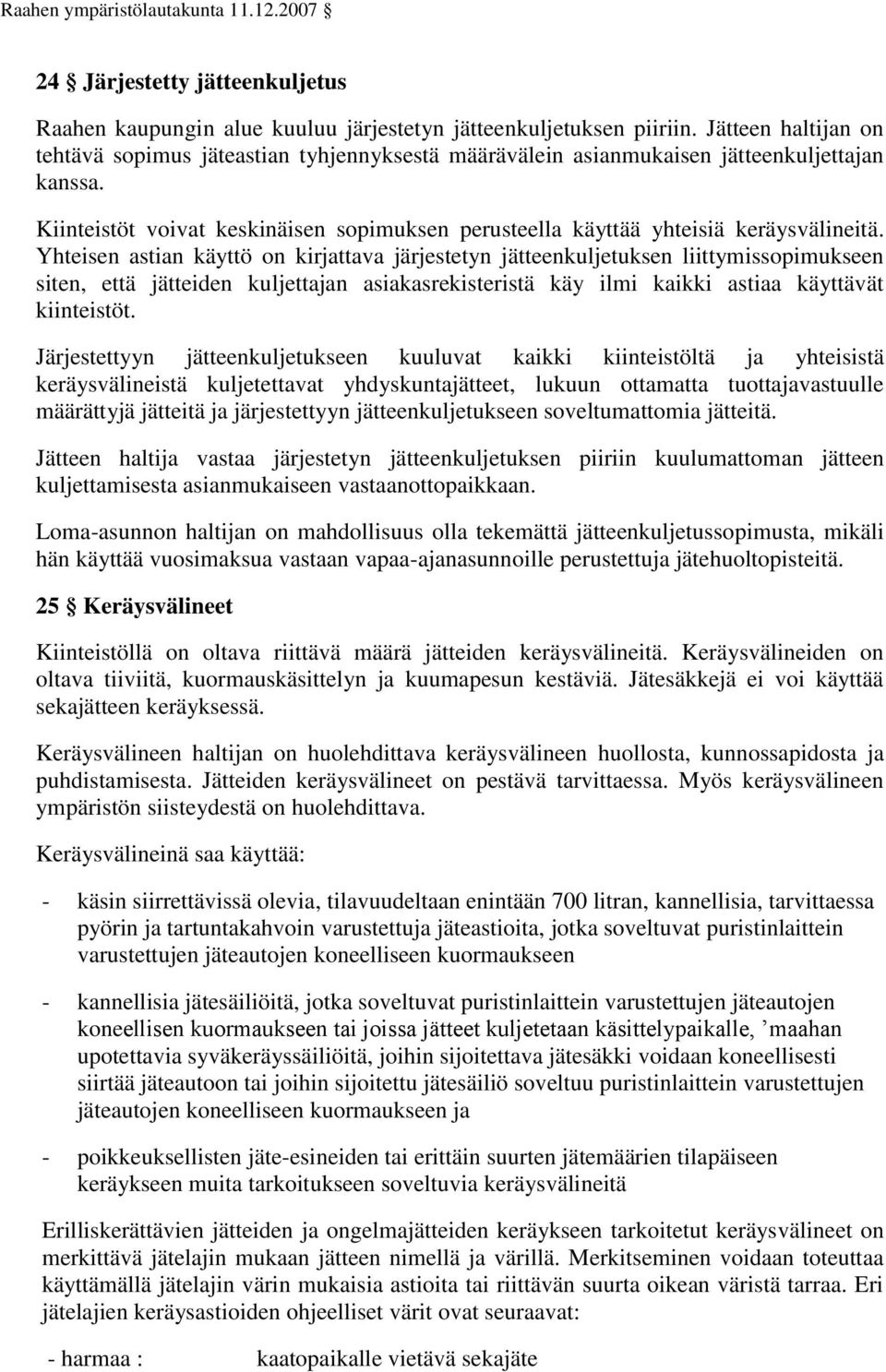 Raahen ympäristölautakunta 11.12.2007

24 § Järjestetty jätteenkuljetus

Raahen kaupungin alue kuuluu järjestetyn jätteenkuljetuksen piiriin. Jätteen haltijan on tehtävä sopimus jäteastian tyhjennyksestä määrävälein asianmukaisen jätteenkuljettajan kanssa.

Kiinteistöt voivat keskinäisen sopimuksen perusteella käyttää yhteisiä keräysvälineitä. Yhteisen astian käyttö on kirjattava järjestetyn jätteenkuljetuksen liittymissopimukseen siten, että jätteiden kuljettajan asiakasrekisteristä käy ilmi kaikki astiaa käyttävät kiinteistöt.

Järjestettyyn jätteenkuljetukseen kuuluvat kaikki kiinteistöltä ja yhteisistä keräysvälineistä kuljetettavat yhdyskuntajätteet, lukuun ottamatta tuottajavastuulle määrättyjä jätteitä ja järjestettyyn jätteenkuljetukseen soveltumattomia jätteitä.

Jätteen haltija vastaa järjestetyn jätteenkuljetuksen piiriin kuulumattoman jätteen kuljettamisesta asianmukaiseen vastaanottopaikkaan.

Loma-asunnon haltijan on mahdollisuus olla tekemättä jätteenkuljetussopimusta, mikäli hän käyttää vuosimaksua vastaan vapaa-ajanasunnoille perustettuja jätehuoltopisteitä.

25 § Keräysvälineet

Kiinteistöllä on oltava riittävä määrä jätteiden keräysvälineitä. Keräysvälineiden on oltava tiiviitä, kuormauskäsittelyn ja kuumapesun kestäviä. Jätesäkkejä ei voi käyttää sekajätteen keräyksessä.

Keräysvälineen haltijan on huolehdittava keräysvälineen huollosta, kunnossapidosta ja puhdistamisesta. Jätteiden keräysvälineet on pestävä tarvittaessa. Myös keräysvälineen ympäristön siisteydestä on huolehdittava.

Keräysvälineinä saa käyttää:

- käsin siirrettävissä olevia, tilavuudeltaan enintään 700 litran, kannellisia, tarvittaessa pyörin ja tartuntakahvoin varustettuja jäteastioita, jotka soveltuvat puristinlaittein varustettujen jäteautojen koneelliseen kuormaukseen

- kannellisia jätesäiliöitä, jotka soveltuvat puristinlaittein varustettujen jäteautojen koneellisen kuormaukseen tai joissa jätteet kuljetetaan käsittelypaikalle, ’maahan upotettavia syväkeräyssäiliöitä, joihin sijoitettava jätesäkki voidaan koneellisesti siirtää jäteautoon tai joihin sijoitettu jätesäiliö soveltuu puristinlaittein varustettujen jäteautojen koneelliseen kuormaukseen ja

- poikkeuksellisten jäte-esineiden tai erittäin suurten jätemäärien tilapäiseen keräykseen muita tarkoitukseen soveltuvia keräysvälineitä

Erilliskerättävien jätteiden ja ongelmajätteiden keräykseen tarkoitetut keräysvälineet on merkittävä jätelajin mukaan jätteen nimellä ja värillä. Merkitseminen voidaan toteuttaa käyttämällä jätelajin värin mukaisia astioita tai riittävän suurta oikean väristä tarraa. Eri jätelajien keräysastioiden ohjeelliset värit ovat seuraavat:

- harmaa : kaatopaikalle vietävä sekajäte